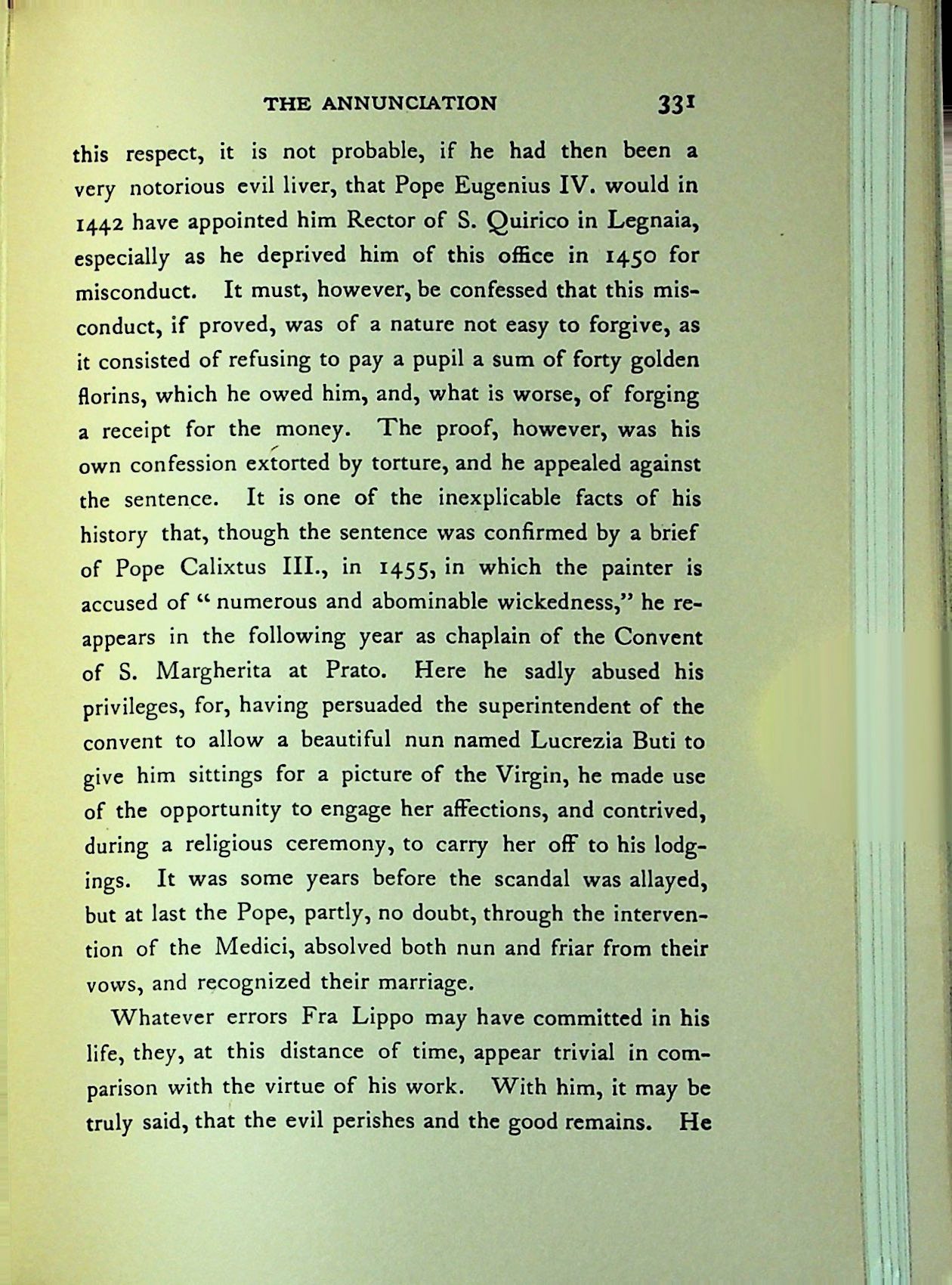 THE ANNUNCIATION 331

this respect, it is not probable, if he had then been a very notorious evil liver, that Pope Eugenius IV. would in 1442 have appointed him Rector of S. Quirico in Legnaia, especially as he deprived him of this office in 1450 for misconduct. It must, however, be confessed that this misconduct, if proved, was of a nature not easy to forgive, as it consisted of refusing to pay a pupil a sum of forty golden florins, which he owed him, and, what is worse, of forging a receipt for the money. The proof, however, was his own confession extorted by torture, and he appealed against the sentence. It is one of the inexplicable facts of his history that, though the sentence was confirmed by a brief of Pope Calixtus III., in 1455, in which the painter is accused of "numerous and abominable wickedness," he reappears in the following year as chaplain of the Convent of S. Margherita at Prato. Here he sadly abused his privileges, for, having persuaded the superintendent of the convent to allow a beautiful nun named Lucrezia Buti to give him sittings for a picture of the Virgin, he made use of the opportunity to engage her affections, and contrived, during a religious ceremony, to carry her off to his lodgings. It was some years before the scandal was allayed, but at last the Pope, partly, no doubt, through the intervention of the Medici, absolved both nun and friar from their vows, and recognized their marriage.

Whatever errors Fra Lippo may have committed in his life, they, at this distance of time, appear trivial in comparison with the virtue of his work. With him, it may be truly said, that the evil perishes and the good remains. He